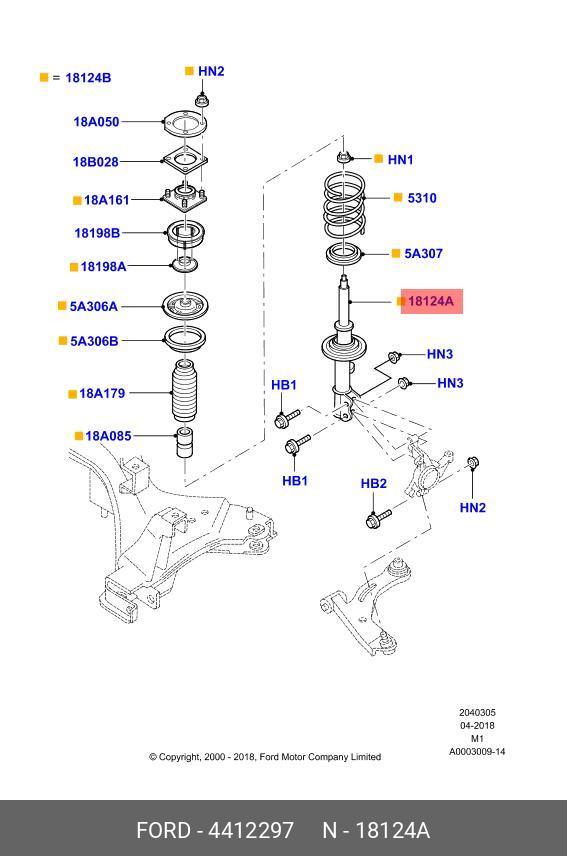 = 18124B

HN2

18A050

18B028

18A161

18198B

18198A

5A306A

5A306B

18A179

18A085

HN1

5310

5A307

18124A

HN3

HN3

HB1

HB1

HB2

HN2

2040305
04-2018
M1
A0003009-14

© Copyright, 2000 - 2018, Ford Motor Company Limited

FORD - 4412297 N - 18124A